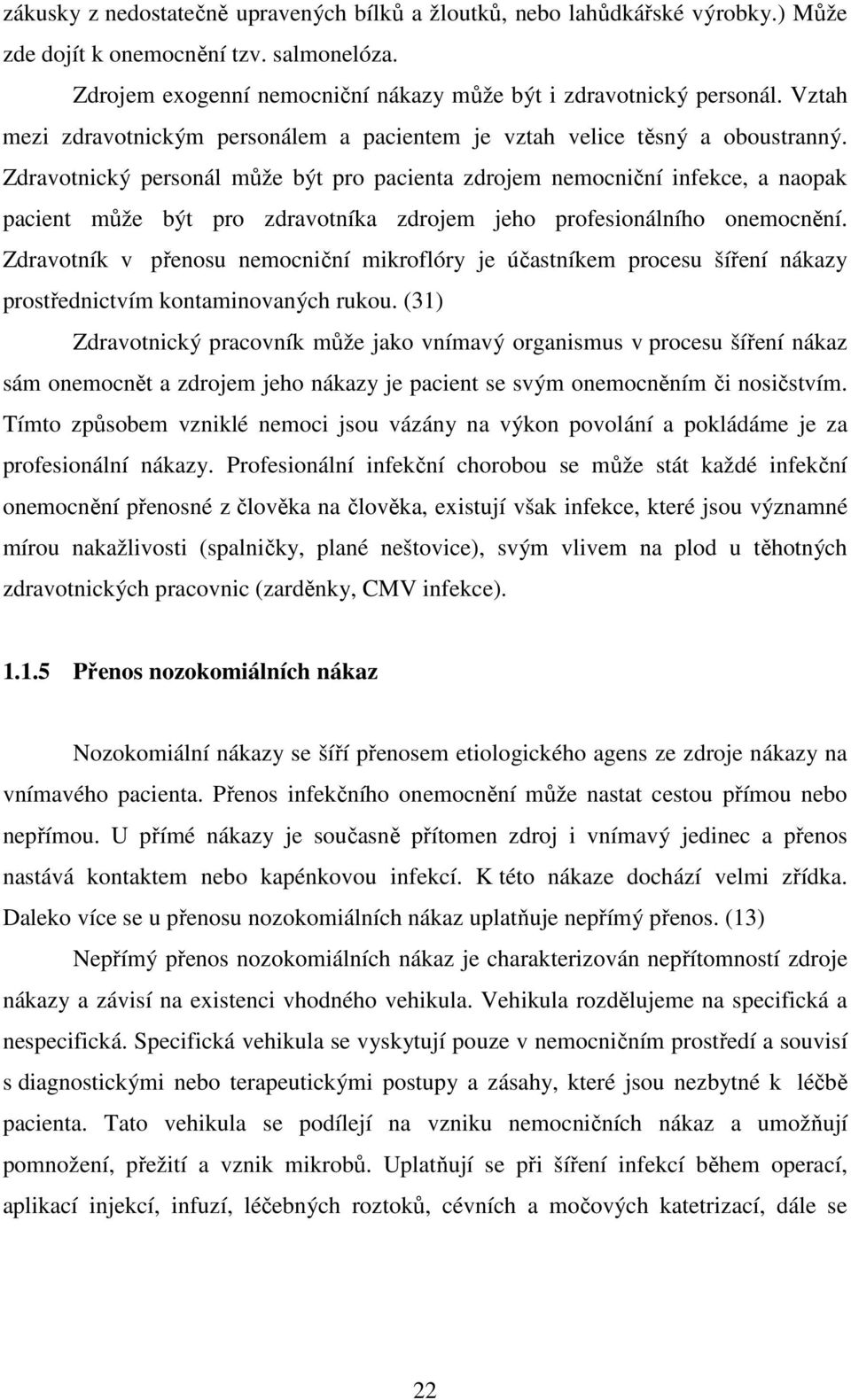 zákusky z nedostatečně upravených bílků a žloutků, nebo lahůdkářské výrobky.) Může zde dojít k onemocnění tzv. salmonelóza.

Zdrojem exogenní nemocniční nákazy může být i zdravotnický personál. Vztah mezi zdravotnickým personálem a pacientem je vztah velice těsný a oboustranný. Zdravotnický personál může být pro pacienta zdrojem nemocniční infekce, a naopak pacient může být pro zdravotníka zdrojem jeho profesionálního onemocnění. Zdravotník v přenosu nemocniční mikroflóry je účastníkem procesu šíření nákazy prostřednictvím kontaminovaných rukou. (31)

Zdravotnický pracovník může jako vnímavý organismus v procesu šíření nákaz sám onemocnět a zdrojem jeho nákazy je pacient se svým onemocněním či nosičstvím. Tímto způsobem vzniklé nemoci jsou vázány na výkon povolání a pokládáme je za profesionální nákazy. Profesionální infekční chorobou se může stát každé infekční onemocnění přenosné z člověka na člověka, existují však infekce, které jsou významné mírou nakažlivosti (spalničky, plané neštovice), svým vlivem na plod u těhotných zdravotnických pracovnic (zarděnky, CMV infekce).

1.1.5 Přenos nozokomiálních nákaz

Nozokomiální nákazy se šíří přenosem etiologického agens ze zdroje nákazy na vnímavého pacienta. Přenos infekčního onemocnění může nastat cestou přímou nebo nepřímou. U přímé nákazy je současně přítomen zdroj i vnímavý jedinec a přenos nastává kontaktem nebo kapénkovou infekcí. K této nákaze dochází velmi zřídka. Daleko více se u přenosu nozokomiálních nákaz uplatňuje nepřímý přenos. (13)

Nepřímý přenos nozokomiálních nákaz je charakterizován nepřítomností zdroje nákazy a závisí na existenci vhodného vehikula. Vehikula rozdělujeme na specifická a nespecifická. Specifická vehikula se vyskytují pouze v nemocničním prostředí a souvisí s diagnostickými nebo terapeutickými postupy a zásahy, které jsou nezbytné k léčbě pacienta. Tato vehikula se podílejí na vzniku nemocničních nákaz a umožňují pomnožení, přežití a vznik mikrobů. Uplatňují se při šíření infekcí během operací, aplikací injekcí, infuzí, léčebných roztoků, cévních a močových katetrizací, dále se

22